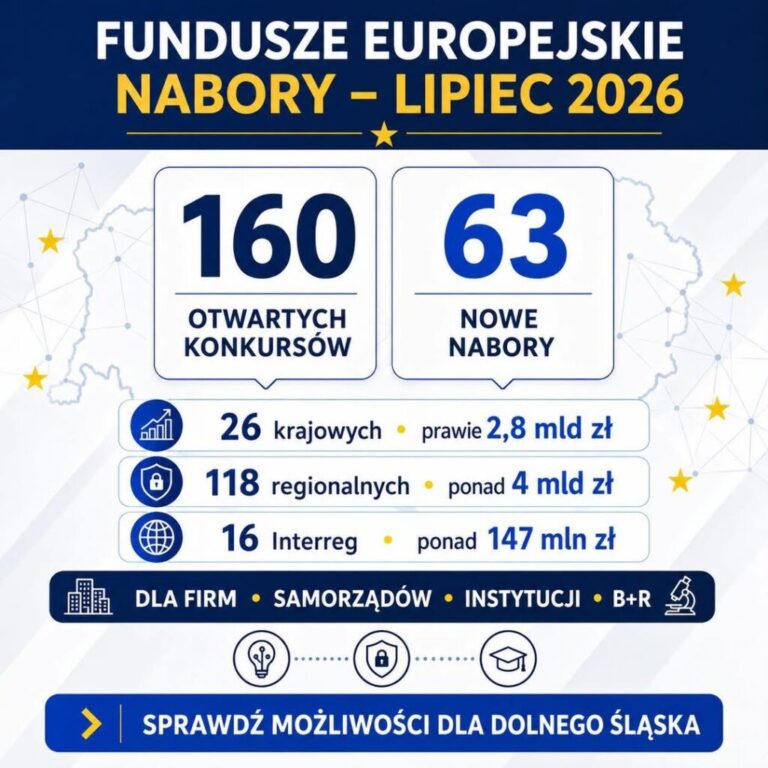 FUNDUSZE EUROPEJSKIE
NABORY – LIPIEC 2026

160
OTWARTYCH KONKURSÓW

63
NOWE NABORY

26 krajowych • prawie 2,8 mld zł

118 regionalnych • ponad 4 mld zł

16 Interreg • ponad 147 mln zł

DLA FIRM • SAMORZĄDÓW • INSTYTUCJI • B+R

SPRAWDŹ MOŻLIWOŚCI DLA DOLNEGO ŚLĄSKA